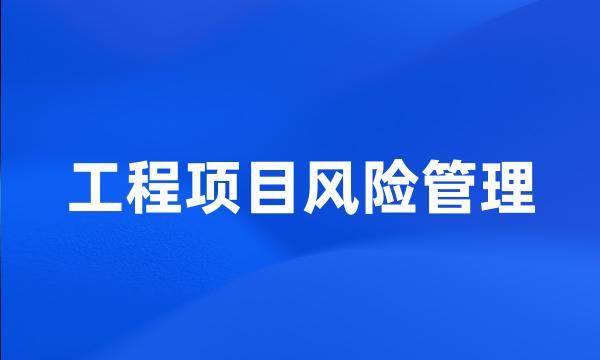 工程项目风险管理